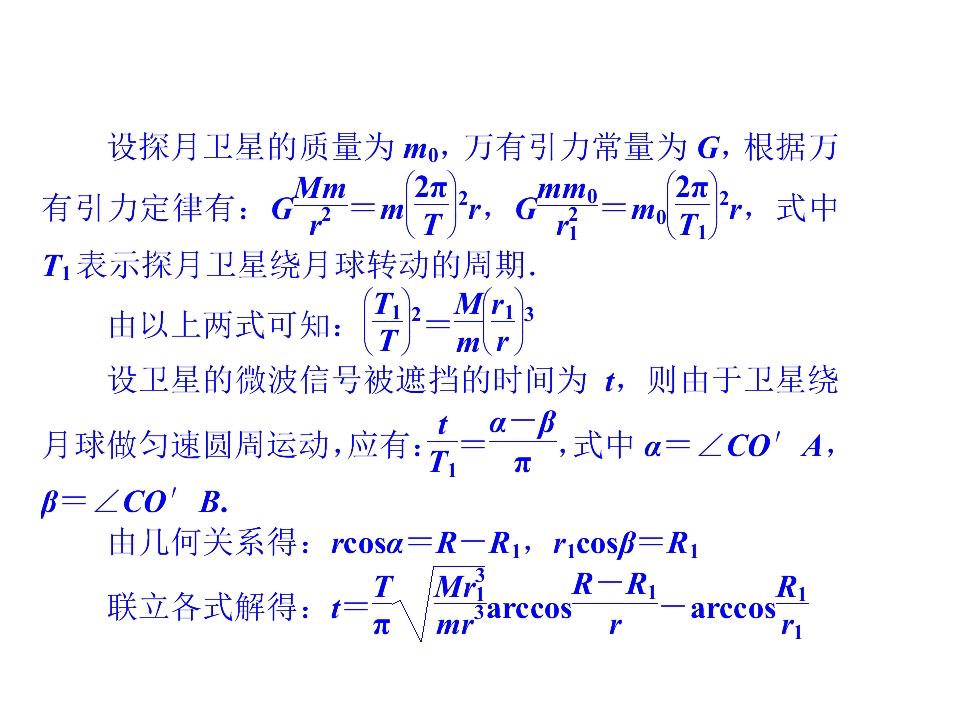 设探月卫星的质量为$m_0$，万有引力常量为$G$，根据万有引力定律有：$G\frac{Mm}{r^2}=m\left(\frac{2\pi}{T}\right)^2r$，$G\frac{mm_0}{r_1^2}=m_0\left(\frac{2\pi}{T_1}\right)^2r$，式中$T_1$表示探月卫星绕月球转动的周期.

由以上两式可知：$\left(\frac{T_1}{T}\right)^2=\frac{M}{m}\left(\frac{r_1}{r}\right)^3$

设卫星的微波信号被遮挡的时间为$t$，则由于卫星绕月球做匀速圆周运动，应有：$\frac{t}{T_1}=\frac{\alpha-\beta}{\pi}$，式中$\alpha=\angle CO'A$，$\beta=\angle CO'B$.

由几何关系得：$r\cos\alpha=R-R_1$，$r_1\cos\beta=R_1$

联立各式解得：$t=\frac{T}{\pi}\sqrt{\frac{Mr_1^3}{mr^3}}\arccos\frac{R-R_1}{r}-\arccos\frac{R_1}{r_1}$